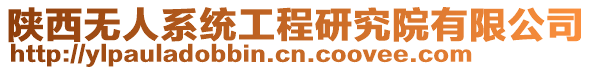 陕西无人系统工程研究院有限公司
http://ylpauladobbin.cn.coovee.com